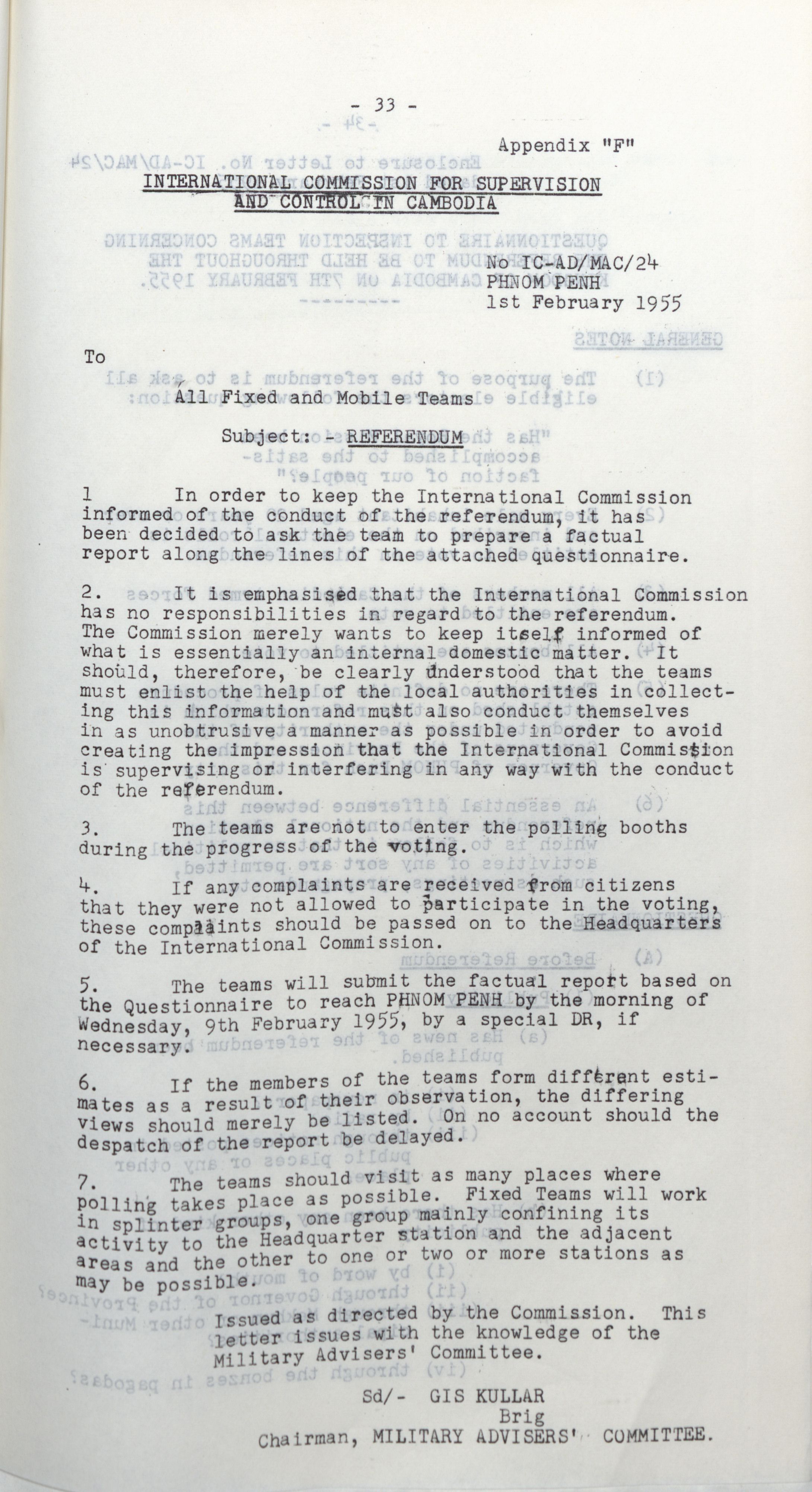 - 33 -

Appendix "F"

INTERNATIONAL COMMISSION FOR SUPERVISION AND CONTROL IN CAMBODIA

No IC-AD/MAC/24
PHNOM PENH
1st February 1955

To

All Fixed and Mobile Teams

Subject: - REFERENDUM

1 In order to keep the International Commission informed of the conduct of the referendum, it has been decided to ask the team to prepare a factual report along the lines of the attached questionnaire.

2. It is emphasised that the International Commission has no responsibilities in regard to the referendum. The Commission merely wants to keep itself informed of what is essentially an internal domestic matter. It should, therefore, be clearly understood that the teams must enlist the help of the local authorities in collecting this information and must also conduct themselves in as unobtrusive a manner as possible in order to avoid creating the impression that the International Commission is supervising or interfering in any way with the conduct of the referendum.

3. The teams are not to enter the polling booths during the progress of the voting.

4. If any complaints are received from citizens that they were not allowed to participate in the voting, these complaints should be passed on to the Headquarters of the International Commission.

5. The teams will submit the factual report based on the Questionnaire to reach PHNOM PENH by the morning of Wednesday, 9th February 1955, by a special DR, if necessary.

6. If the members of the teams form different estimates as a result of their observation, the differing views should merely be listed. On no account should the despatch of the report be delayed.

7. The teams should visit as many places where polling takes place as possible. Fixed Teams will work in splinter groups, one group mainly confining its activity to the Headquarter station and the adjacent areas and the other to one or two or more stations as may be possible.

Issued as directed by the Commission. This letter issues with the knowledge of the Military Advisers' Committee.

Sd/- GIS KULLAR
Brig
Chairman, MILITARY ADVISERS' COMMITTEE.